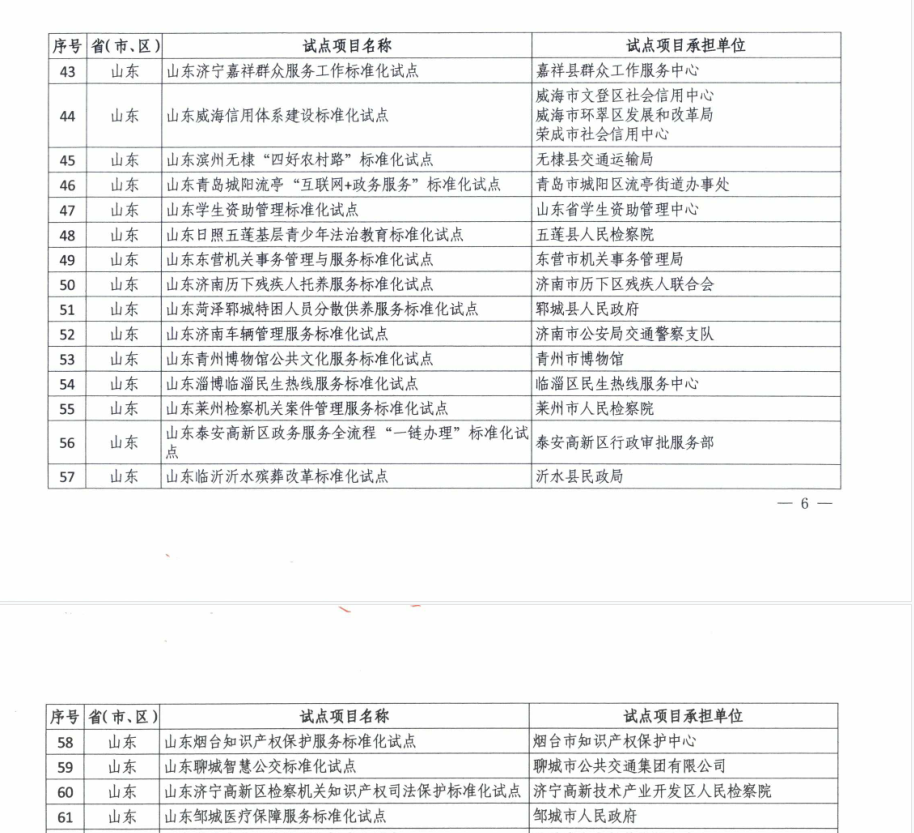 | 序号 | 省(市、区) | 试点项目名称 | 试点项目承担单位 |
|---|---|---|---|
| 43 | 山东 | 山东济宁嘉祥群众服务工作标准化试点 | 嘉祥县群众工作服务中心 |
| 44 | 山东 | 山东威海信用体系建设标准化试点 | 威海市文登区社会信用中心 威海市环翠区发展和改革局 荣成市社会信用中心 |
| 45 | 山东 | 山东滨州无棣“四好农村路”标准化试点 | 无棣县交通运输局 |
| 46 | 山东 | 山东青岛城阳流亭“互联网+政务服务”标准化试点 | 青岛市城阳区流亭街道办事处 |
| 47 | 山东 | 山东学生资助管理标准化试点 | 山东省学生资助管理中心 |
| 48 | 山东 | 山东日照五莲基层青少年法治教育标准化试点 | 五莲县人民检察院 |
| 49 | 山东 | 山东东营机关事务管理与服务标准化试点 | 东营市机关事务管理局 |
| 50 | 山东 | 山东济南历下残疾人托养服务标准化试点 | 济南市历下区残疾人联合会 |
| 51 | 山东 | 山东菏泽郓城特困人员分散供养服务标准化试点 | 郓城县人民政府 |
| 52 | 山东 | 山东济南车辆管理服务标准化试点 | 济南市公安局交通警察支队 |
| 53 | 山东 | 山东青州博物馆公共文化服务标准化试点 | 青州市博物馆 |
| 54 | 山东 | 山东淄博临淄民生热线服务标准化试点 | 临淄区民生热线服务中心 |
| 55 | 山东 | 山东莱州检察机关案件管理服务标准化试点 | 莱州市人民检察院 |
| 56 | 山东 | 山东泰安高新区政务服务全流程“一链办理”标准化试点 | 泰安高新区行政审批服务部 |
| 57 | 山东 | 山东临沂沂水殡葬改革标准化试点 | 沂水县民政局 |

— 6 —

| 序号 | 省(市、区) | 试点项目名称 | 试点项目承担单位 |
|---|---|---|---|
| 58 | 山东 | 山东烟台知识产权保护服务标准化试点 | 烟台市知识产权保护中心 |
| 59 | 山东 | 山东聊城智慧公交标准化试点 | 聊城市公共交通集团有限公司 |
| 60 | 山东 | 山东济宁高新区检察机关知识产权司法保护标准化试点 | 济宁高新技术产业开发区人民检察院 |
| 61 | 山东 | 山东邹城医疗保障服务标准化试点 | 邹城市人民政府 |